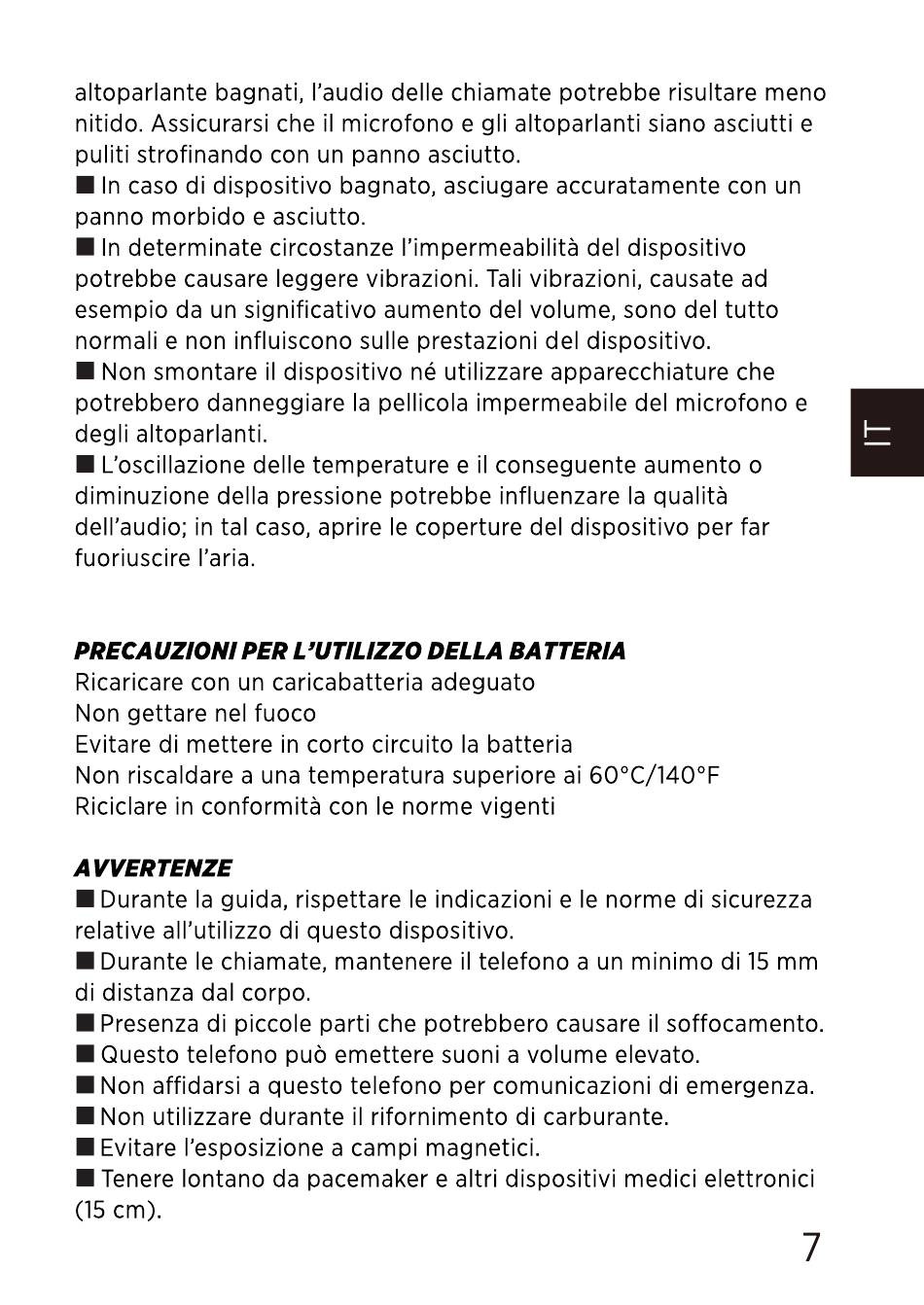 altoparlante bagnati, l'audio delle chiamate potrebbe risultare meno nitido. Assicurarsi che il microfono e gli altoparlanti siano asciutti e puliti strofinando con un panno asciutto.
■ In caso di dispositivo bagnato, asciugare accuratamente con un panno morbido e asciutto.
■ In determinate circostanze l'impermeabilità del dispositivo potrebbe causare leggere vibrazioni. Tali vibrazioni, causate ad esempio da un significativo aumento del volume, sono del tutto normali e non influiscono sulle prestazioni del dispositivo.
■ Non smontare il dispositivo né utilizzare apparecchiature che potrebbero danneggiare la pellicola impermeabile del microfono e degli altoparlanti.
■ L'oscillazione delle temperature e il conseguente aumento o diminuzione della pressione potrebbe influenzare la qualità dell'audio; in tal caso, aprire le coperture del dispositivo per far fuoriuscire l'aria.

IT

PRECAUZIONI PER L'UTILIZZO DELLA BATTERIA
Ricaricare con un caricabatteria adeguato
Non gettare nel fuoco
Evitare di mettere in corto circuito la batteria
Non riscaldare a una temperatura superiore ai 60°C/140°F
Riciclare in conformità con le norme vigenti

AVVERTENZE
■ Durante la guida, rispettare le indicazioni e le norme di sicurezza relative all'utilizzo di questo dispositivo.
■ Durante le chiamate, mantenere il telefono a un minimo di 15 mm di distanza dal corpo.
■ Presenza di piccole parti che potrebbero causare il soffocamento.
■ Questo telefono può emettere suoni a volume elevato.
■ Non affidarsi a questo telefono per comunicazioni di emergenza.
■ Non utilizzare durante il rifornimento di carburante.
■ Evitare l'esposizione a campi magnetici.
■ Tenere lontano da pacemaker e altri dispositivi medici elettronici (15 cm).

7